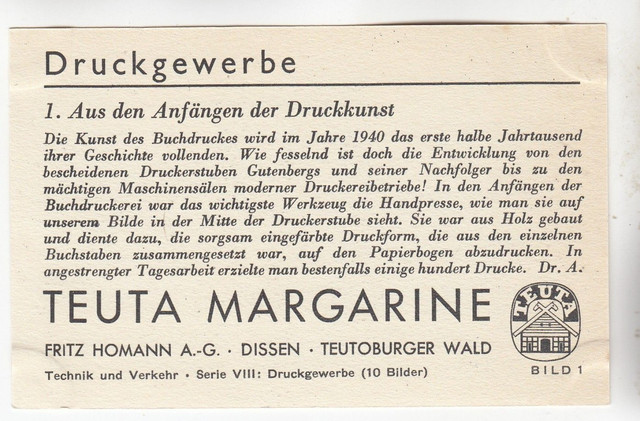 Druckgewerbe

1. Aus den Anfängen der Druckkunst

Die Kunst des Buchdruckes wird im Jahre 1940 das erste halbe Jahrtausend ihrer Geschichte vollenden. Wie fesselnd ist doch die Entwicklung von den bescheidenen Druckerstuben Gutenbergs und seiner Nachfolger bis zu den mächtigen Maschinensälen moderner Druckereibetriebe! In den Anfängen der Buchdruckerei war das wichtigste Werkzeug die Handpresse, wie man sie auf unserem Bilde in der Mitte der Druckerstube sieht. Sie war aus Holz gebaut und diente dazu, die sorgsam eingefärbte Druckform, die aus den einzelnen Buchstaben zusammengesetzt war, auf den Papierbogen abzudrucken. In angestrengter Tagesarbeit erzielte man bestenfalls einige hundert Drucke. Dr. A.

TEUTA MARGARINE

TEUTA

FRITZ HOMANN A.-G. · DISSEN · TEUTOBURGER WALD

Technik und Verkehr · Serie VIII: Druckgewerbe (10 Bilder)

BILD 1